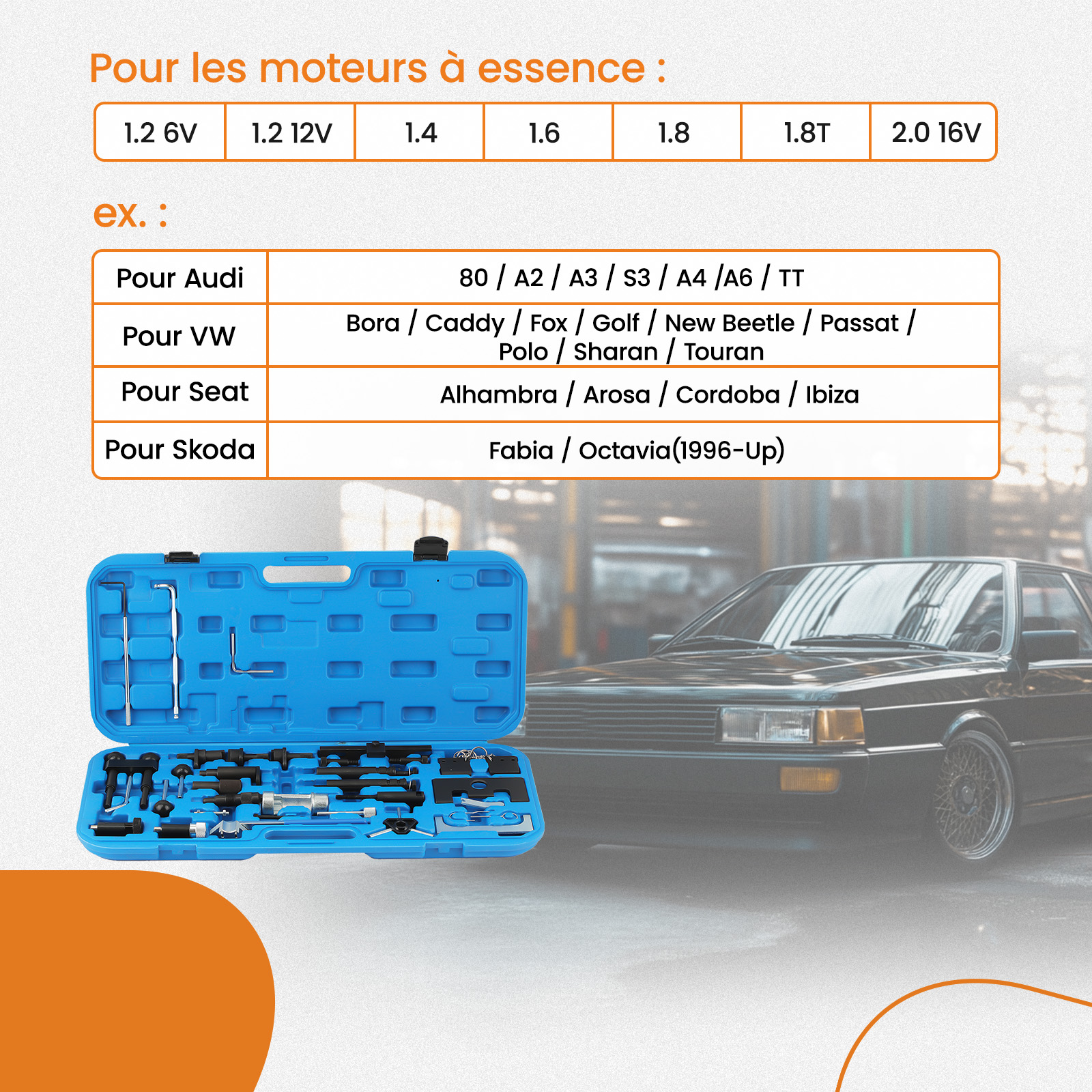 Pour les moteurs à essence :

| 1.2 6V | 1.2 12V | 1.4 | 1.6 | 1.8 | 1.8T | 2.0 16V |
|---|---|---|---|---|---|---|

ex. :

| Pour Audi | 80 / A2 / A3 / S3 / A4 /A6 / TT |
|---|---|
| Pour VW | Bora / Caddy / Fox / Golf / New Beetle / Passat / Polo / Sharan / Touran |
| Pour Seat | Alhambra / Arosa / Cordoba / Ibiza |
| Pour Skoda | Fabia / Octavia(1996-Up) |